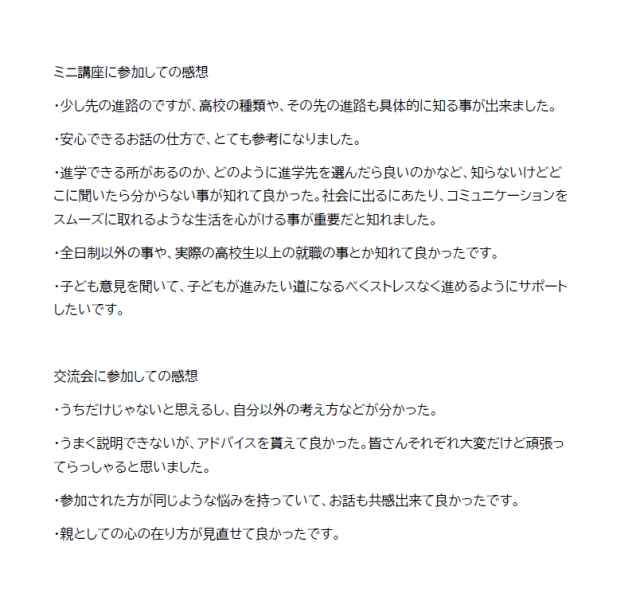 ミニ講座に参加しての感想

・少し先の進路のですが、高校の種類や、その先の進路も具体的に知る事が出来ました。

・安心できるお話の仕方で、とても参考になりました。

・進学できる所があるのか、どのように進学先を選んだら良いのかなど、知らないけどどこに聞いたら分からない事が知れて良かった。社会に出るにあたり、コミュニケーションをスムーズに取れるような生活を心がける事が重要だと知れました。

・全日制以外の事や、実際の高校生以上の就職の事とか知れて良かったです。

・子ども意見を聞いて、子どもが進みたい道になるべくストレスなく進めるようにサポートしたいです。

交流会に参加しての感想

・うちだけじゃないと思えるし、自分以外の考え方などが分かった。

・うまく説明できないが、アドバイスを貰えて良かった。皆さんそれぞれ大変だけど頑張ってらっしゃると思いました。

・参加された方が同じような悩みを持っていて、お話も共感出来て良かったです。

・親としての心の在り方が見直せて良かったです。